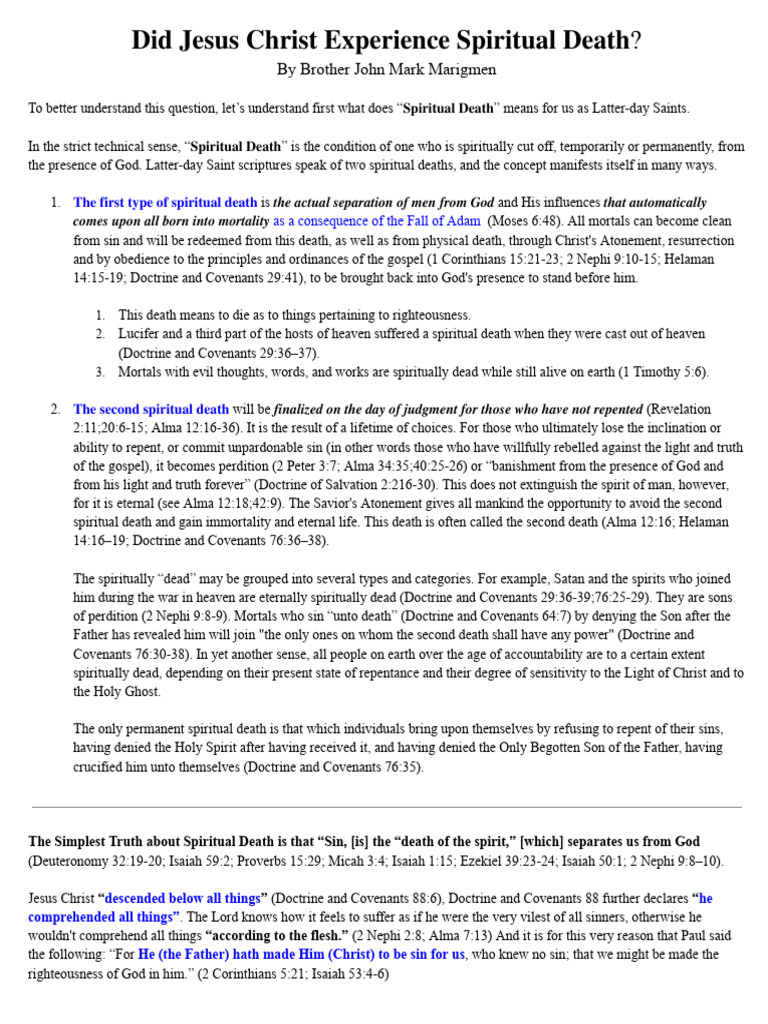 Did Jesus Christ Experience Spiritual Death?

By Brother John Mark Marigmen

To better understand this question, let's understand first what does "Spiritual Death" means for us as Latter-day Saints.

In the strict technical sense, "Spiritual Death" is the condition of one who is spiritually cut off, temporarily or permanently, from the presence of God. Latter-day Saint scriptures speak of two spiritual deaths, and the concept manifests itself in many ways.

1. The first type of spiritual death is the actual separation of men from God and His influences that automatically comes upon all born into mortality as a consequence of the Fall of Adam (Moses 6:48). All mortals can become clean from sin and will be redeemed from this death, as well as from physical death, through Christ's Atonement, resurrection and by obedience to the principles and ordinances of the gospel (1 Corinthians 15:21-23; 2 Nephi 9:10-15; Helaman 14:15-19; Doctrine and Covenants 29:41), to be brought back into God's presence to stand before him.

 1. This death means to die as to things pertaining to righteousness.
 2. Lucifer and a third part of the hosts of heaven suffered a spiritual death when they were cast out of heaven (Doctrine and Covenants 29:36–37).
 3. Mortals with evil thoughts, words, and works are spiritually dead while still alive on earth (1 Timothy 5:6).

2. The second spiritual death will be finalized on the day of judgment for those who have not repented (Revelation 2:11;20:6-15; Alma 12:16-36). It is the result of a lifetime of choices. For those who ultimately lose the inclination or ability to repent, or commit unpardonable sin (in other words those who have willfully rebelled against the light and truth of the gospel), it becomes perdition (2 Peter 3:7; Alma 34:35;40:25-26) or "banishment from the presence of God and from his light and truth forever" (Doctrine of Salvation 2:216-30). This does not extinguish the spirit of man, however, for it is eternal (see Alma 12:18;42:9). The Savior's Atonement gives all mankind the opportunity to avoid the second spiritual death and gain immortality and eternal life. This death is often called the second death (Alma 12:16; Helaman 14:16–19; Doctrine and Covenants 76:36–38).

The spiritually "dead" may be grouped into several types and categories. For example, Satan and the spirits who joined him during the war in heaven are eternally spiritually dead (Doctrine and Covenants 29:36-39;76:25-29). They are sons of perdition (2 Nephi 9:8-9). Mortals who sin "unto death" (Doctrine and Covenants 64:7) by denying the Son after the Father has revealed him will join "the only ones on whom the second death shall have any power" (Doctrine and Covenants 76:30-38). In yet another sense, all people on earth over the age of accountability are to a certain extent spiritually dead, depending on their present state of repentance and their degree of sensitivity to the Light of Christ and to the Holy Ghost.

The only permanent spiritual death is that which individuals bring upon themselves by refusing to repent of their sins, having denied the Holy Spirit after having received it, and having denied the Only Begotten Son of the Father, having crucified him unto themselves (Doctrine and Covenants 76:35).

The Simplest Truth about Spiritual Death is that "Sin, [is] the "death of the spirit," [which] separates us from God (Deuteronomy 32:19-20; Isaiah 59:2; Proverbs 15:29; Micah 3:4; Isaiah 1:15; Ezekiel 39:23-24; Isaiah 50:1; 2 Nephi 9:8–10).

Jesus Christ "descended below all things" (Doctrine and Covenants 88:6), Doctrine and Covenants 88 further declares "he comprehended all things". The Lord knows how it feels to suffer as if he were the very vilest of all sinners, otherwise he wouldn't comprehend all things "according to the flesh." (2 Nephi 2:8; Alma 7:13) And it is for this very reason that Paul said the following: "For He (the Father) hath made Him (Christ) to be sin for us, who knew no sin; that we might be made the righteousness of God in him." (2 Corinthians 5:21; Isaiah 53:4-6)